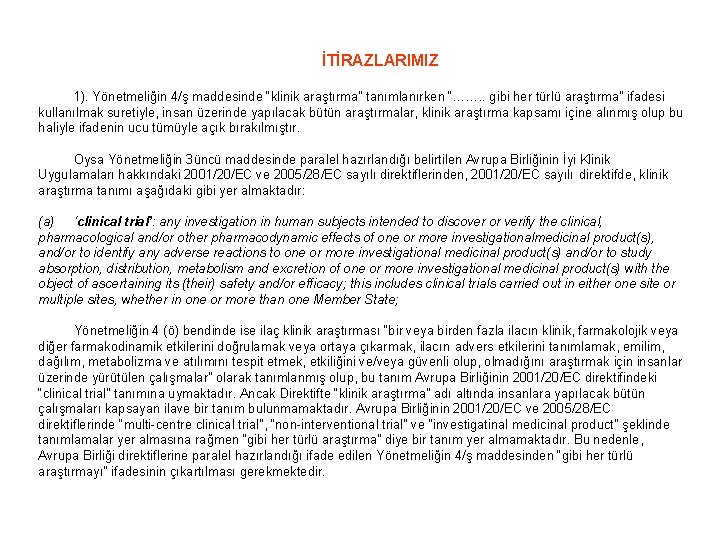 İTİRAZLARIMIZ

1). Yönetmeliğin 4/ş maddesinde "klinik araştırma" tanımlanırken "…….. gibi her türlü araştırma" ifadesi kullanılmak suretiyle, insan üzerinde yapılacak bütün araştırmalar, klinik araştırma kapsamı içine alınmış olup bu haliyle ifadenin ucu tümüyle açık bırakılmıştır.

Oysa Yönetmeliğin 3üncü maddesinde paralel hazırlandığı belirtilen Avrupa Birliğinin İyi Klinik Uygulamaları hakkındaki 2001/20/EC ve 2005/28/EC sayılı direktiflerinden, 2001/20/EC sayılı direktifde, klinik araştırma tanımı aşağıdaki gibi yer almaktadır:

(a) 'clinical trial': any investigation in human subjects intended to discover or verify the clinical, pharmacological and/or other pharmacodynamic effects of one or more investigationalmedicinal product(s), and/or to identify any adverse reactions to one or more investigational medicinal product(s) and/or to study absorption, distribution, metabolism and excretion of one or more investigational medicinal product(s) with the object of ascertaining its (their) safety and/or efficacy; this includes clinical trials carried out in either one site or multiple sites, whether in one or more than one Member State;

Yönetmeliğin 4 (ö) bendinde ise ilaç klinik araştırması "bir veya birden fazla ilacın klinik, farmakolojik veya diğer farmakodinamik etkilerini doğrulamak veya ortaya çıkarmak, ilacın advers etkilerini tanımlamak, emilim, dağılım, metabolizma ve atılımını tespit etmek, etkiliğini ve/veya güvenli olup, olmadığını araştırmak için insanlar üzerinde yürütülen çalışmalar" olarak tanımlanmış olup, bu tanım Avrupa Birliğinin 2001/20/EC direktifindeki "clinical trial" tanımına uymaktadır. Ancak Direktifte "klinik araştırma" adı altında insanlara yapılacak bütün çalışmaları kapsayan ilave bir tanım bulunmamaktadır. Avrupa Birliğinin 2001/20/EC ve 2005/28/EC direktiflerinde "multi-centre clinical trial", "non-interventional trial" ve "investigatinal medicinal product" şeklinde tanımlamalar yer almasına rağmen "gibi her türlü araştırma" diye bir tanım yer almamaktadır. Bu nedenle, Avrupa Birliği direktiflerine paralel hazırlandığı ifade edilen Yönetmeliğin 4/ş maddesinden "gibi her türlü araştırmayı" ifadesinin çıkartılması gerekmektedir.